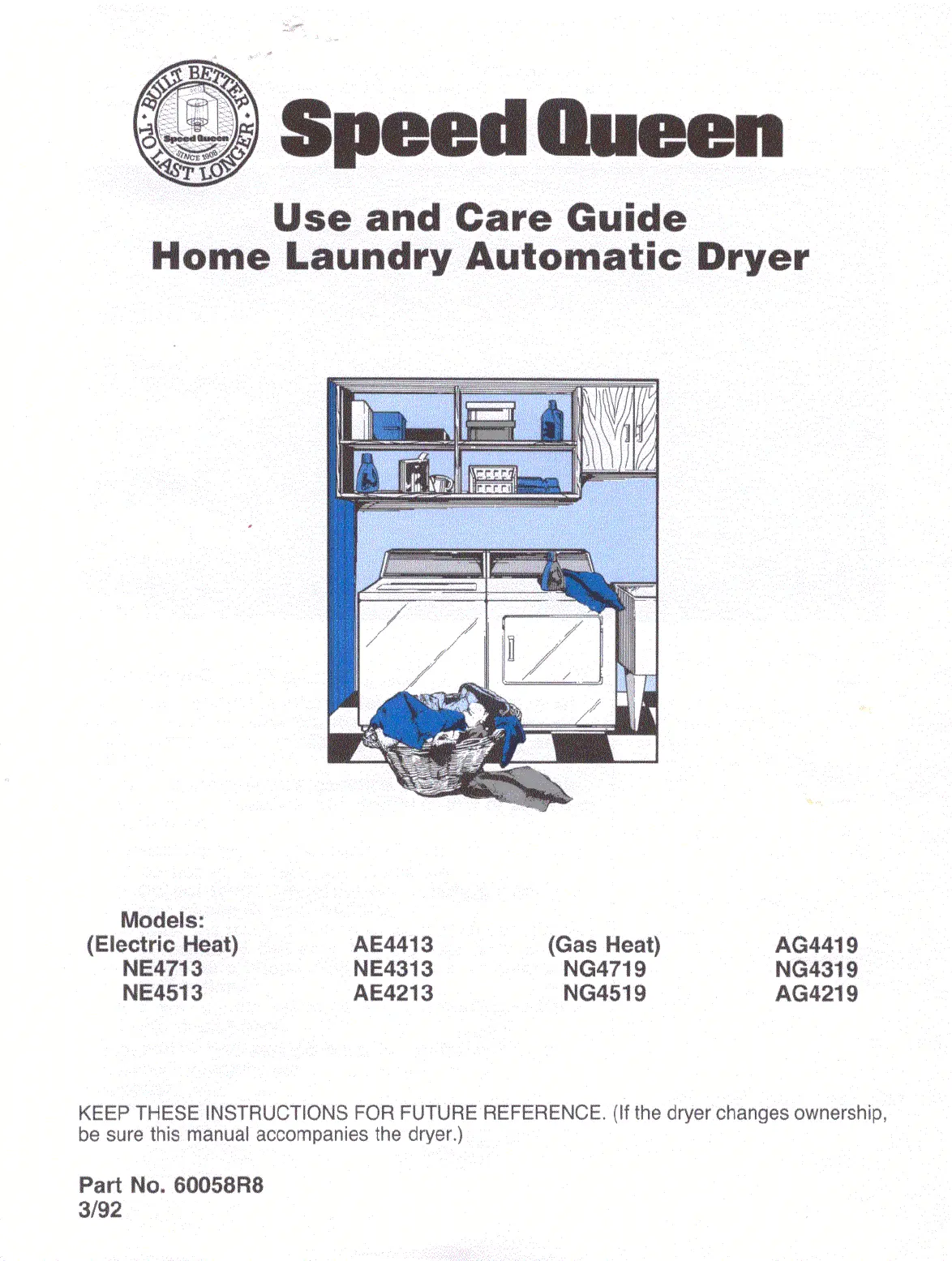 BUILT BETTER TO LAST LONGER
Speed Queen
SINCE 1908

Speed Queen

Use and Care Guide
Home Laundry Automatic Dryer

Models:
(Electric Heat)
NE4713
NE4513

AE4413
NE4313
AE4213

(Gas Heat)
NG4719
NG4519

AG4419
NG4319
AG4219

KEEP THESE INSTRUCTIONS FOR FUTURE REFERENCE. (If the dryer changes ownership, be sure this manual accompanies the dryer.)

Part No. 60058R8
3/92